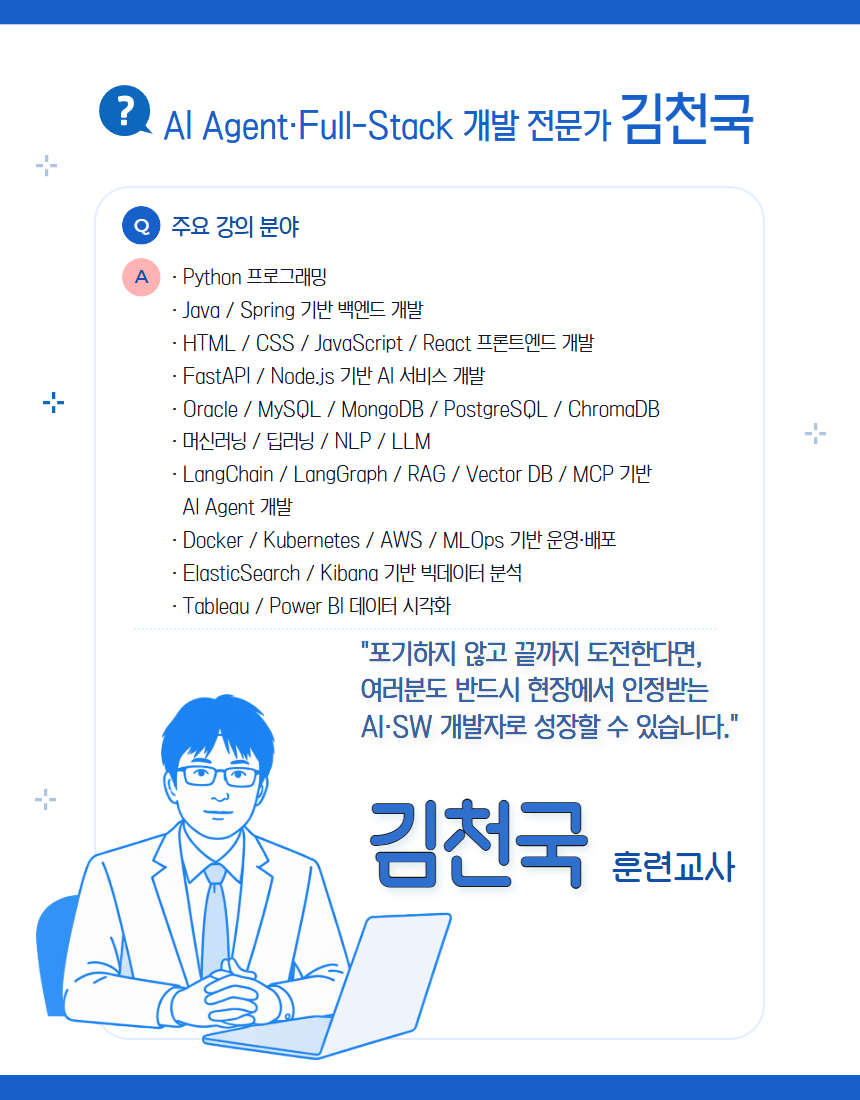 ? AI Agent·Full-Stack 개발 전문가 김천국

Q 주요 강의 분야

A · Python 프로그래밍
· Java / Spring 기반 백엔드 개발
· HTML / CSS / JavaScript / React 프론트엔드 개발
· FastAPI / Node.js 기반 AI 서비스 개발
· Oracle / MySQL / MongoDB / PostgreSQL / ChromaDB
· 머신러닝 / 딥러닝 / NLP / LLM
· LangChain / LangGraph / RAG / Vector DB / MCP 기반 AI Agent 개발
· Docker / Kubernetes / AWS / MLOps 기반 운영·배포
· ElasticSearch / Kibana 기반 빅데이터 분석
· Tableau / Power BI 데이터 시각화

"포기하지 않고 끝까지 도전한다면, 여러분도 반드시 현장에서 인정받는 AI·SW 개발자로 성장할 수 있습니다."

김천국 훈련교사